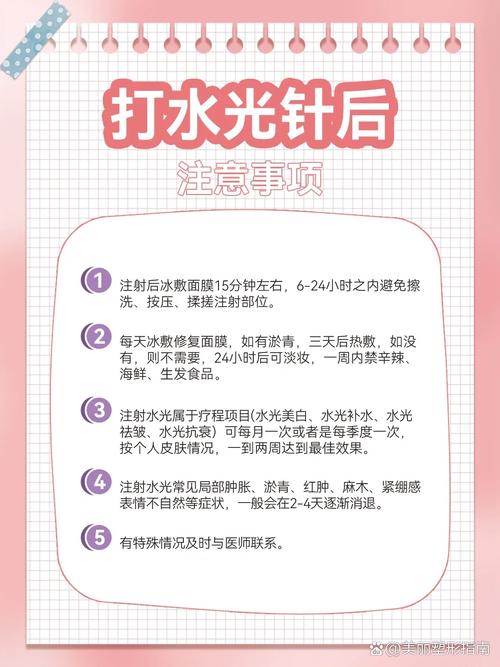 打水光针后

注意事项

1 注射后冰敷面膜15分钟左右，6-24小时之内避免擦洗、按压、揉搓注射部位。

2 每天冰敷修复面膜，如有淤青，三天后热敷，如没有，则不需要，24小时后可淡妆，一周内禁辛辣、海鲜、生发食品。

3 注射水光属于疗程项目(水光美白、水光补水、水光祛皱、水光抗衰）可每月一次或者是每季度一次，按个人皮肤情况，一到两周达到最佳效果。

4 注射水光常见局部肿胀、淤青、红肿、麻木、紧绷感表情不自然等症状，一般会在2-4天逐渐消退。

5 有特殊情况及时与医师联系。

@美丽整形指南